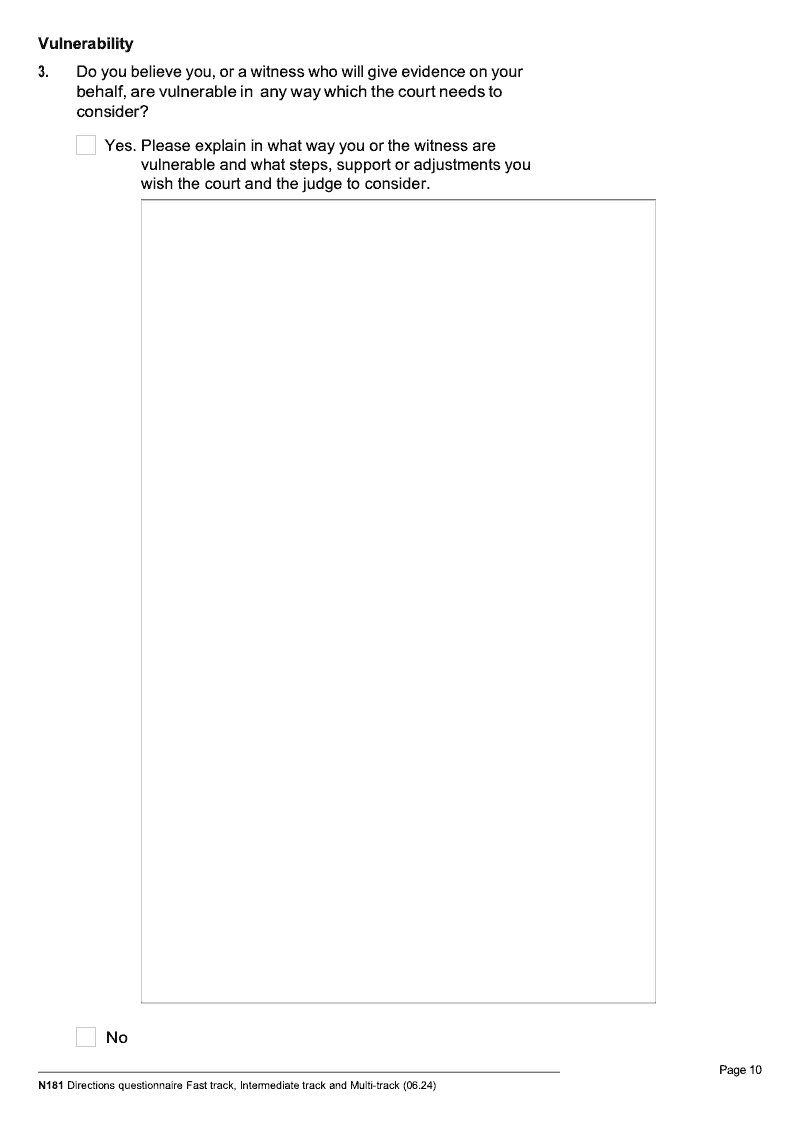 Vulnerability

3. Do you believe you, or a witness who will give evidence on your behalf, are vulnerable in any way which the court needs to consider?

☐ Yes. Please explain in what way you or the witness are vulnerable and what steps, support or adjustments you wish the court and the judge to consider.

☐ No

Page 10

N181 Directions questionnaire Fast track, Intermediate track and Multi-track (06.24)